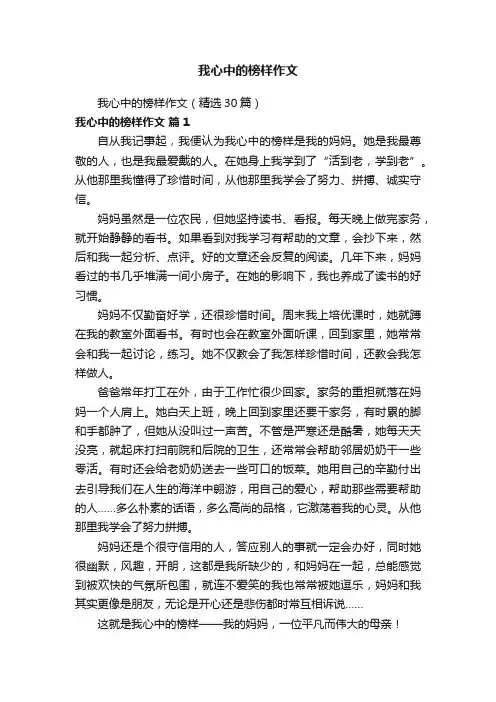 我心中的榜样作文

我心中的榜样作文（精选30篇）

我心中的榜样作文 篇1

自从我记事起，我便认为我心中的榜样是我的妈妈。她是我最尊敬的人，也是我最爱戴的人。在她身上我学到了“活到老，学到老”。从他那里我懂得了珍惜时间，从他那里我学会了努力、拼搏、诚实守信。

妈妈虽然是一位农民，但她坚持读书、看报。每天晚上做完家务，就开始静静的看书。如果看到对我学习有帮助的文章，会抄下来，然后和我一起分析、点评。好的文章还会反复的阅读。几年下来，妈妈看过的书几乎堆满一间小房子。在她的影响下，我也养成了读书的好习惯。

妈妈不仅勤奋好学，还很珍惜时间。周末我上培优课时，她就蹲在我的教室外面看书。有时也会在教室外面听课，回到家里，她常常会和我一起讨论，练习。她不仅教会了我怎样珍惜时间，还教会我怎样做人。

爸爸常年打工在外，由于工作忙很少回家。家务的重担就落在妈妈一个人肩上。她白天上班，晚上回到家里还要干家务，有时累的脚和手都肿了，但她从没叫过一声苦。不管是严寒还是酷暑，她每天天没亮，就起床打扫前院和后院的卫生，还常常会帮助邻居奶奶干一些零活。有时还会给老奶奶送去一些可口的饭菜。她用自己的辛勤付出去引导我们在人生的海洋中翱游，用自己的爱心，帮助那些需要帮助的人……多么朴素的话语，多么高尚的品格，它激荡着我的心灵。从他那里我学会了努力拼搏。

妈妈还是个很守信用的人，答应别人的事就一定会办好，同时她很幽默，风趣，开朗，这都是我所缺少的，和妈妈在一起，总能感觉到被欢快的气氛所包围，就连不爱笑的我也常常被她逗乐，妈妈和我其实更像是朋友，无论是开心还是悲伤都时常互相诉说……

这就是我心中的榜样——我的妈妈，一位平凡而伟大的母亲！